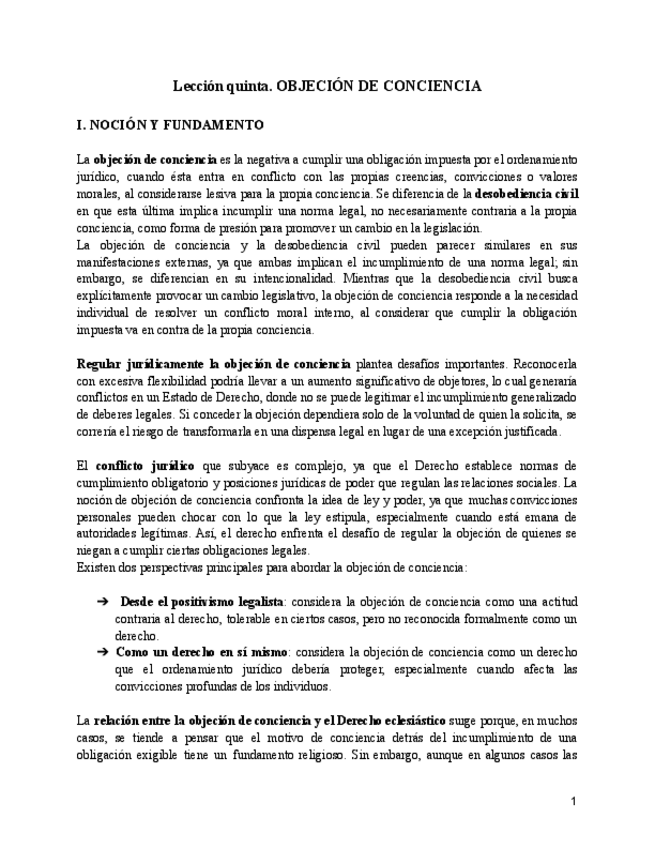 Lección quinta. OBJECIÓN DE CONCIENCIA

I. NOCIÓN Y FUNDAMENTO

La objeción de conciencia es la negativa a cumplir una obligación impuesta por el ordenamiento jurídico, cuando ésta entra en conflicto con las propias creencias, convicciones o valores morales, al considerarse lesiva para la propia conciencia. Se diferencia de la desobediencia civil en que esta última implica incumplir una norma legal, no necesariamente contraria a la propia conciencia, como forma de presión para promover un cambio en la legislación.
La objeción de conciencia y la desobediencia civil pueden parecer similares en sus manifestaciones externas, ya que ambas implican el incumplimiento de una norma legal; sin embargo, se diferencian en su intencionalidad. Mientras que la desobediencia civil busca explícitamente provocar un cambio legislativo, la objeción de conciencia responde a la necesidad individual de resolver un conflicto moral interno, al considerar que cumplir la obligación impuesta va en contra de la propia conciencia.

Regular jurídicamente la objeción de conciencia plantea desafíos importantes. Reconocerla con excesiva flexibilidad podría llevar a un aumento significativo de objetores, lo cual generaría conflictos en un Estado de Derecho, donde no se puede legitimar el incumplimiento generalizado de deberes legales. Si conceder la objeción dependiera solo de la voluntad de quien la solicita, se correría el riesgo de transformarla en una dispensa legal en lugar de una excepción justificada.

El conflicto jurídico que subyace es complejo, ya que el Derecho establece normas de cumplimiento obligatorio y posiciones jurídicas de poder que regulan las relaciones sociales. La noción de objeción de conciencia confronta la idea de ley y poder, ya que muchas convicciones personales pueden chocar con lo que la ley estipula, especialmente cuando está emana de autoridades legítimas. Así, el derecho enfrenta el desafío de regular la objeción de quienes se niegan a cumplir ciertas obligaciones legales.
Existen dos perspectivas principales para abordar la objeción de conciencia:

➔ Desde el positivismo legalista: considera la objeción de conciencia como una actitud contraria al derecho, tolerable en ciertos casos, pero no reconocida formalmente como un derecho.
➔ Como un derecho en sí mismo: considera la objeción de conciencia como un derecho que el ordenamiento jurídico debería proteger, especialmente cuando afecta las convicciones profundas de los individuos.

La relación entre la objeción de conciencia y el Derecho eclesiástico surge porque, en muchos casos, se tiende a pensar que el motivo de conciencia detrás del incumplimiento de una obligación exigible tiene un fundamento religioso. Sin embargo, aunque en algunos casos las

1